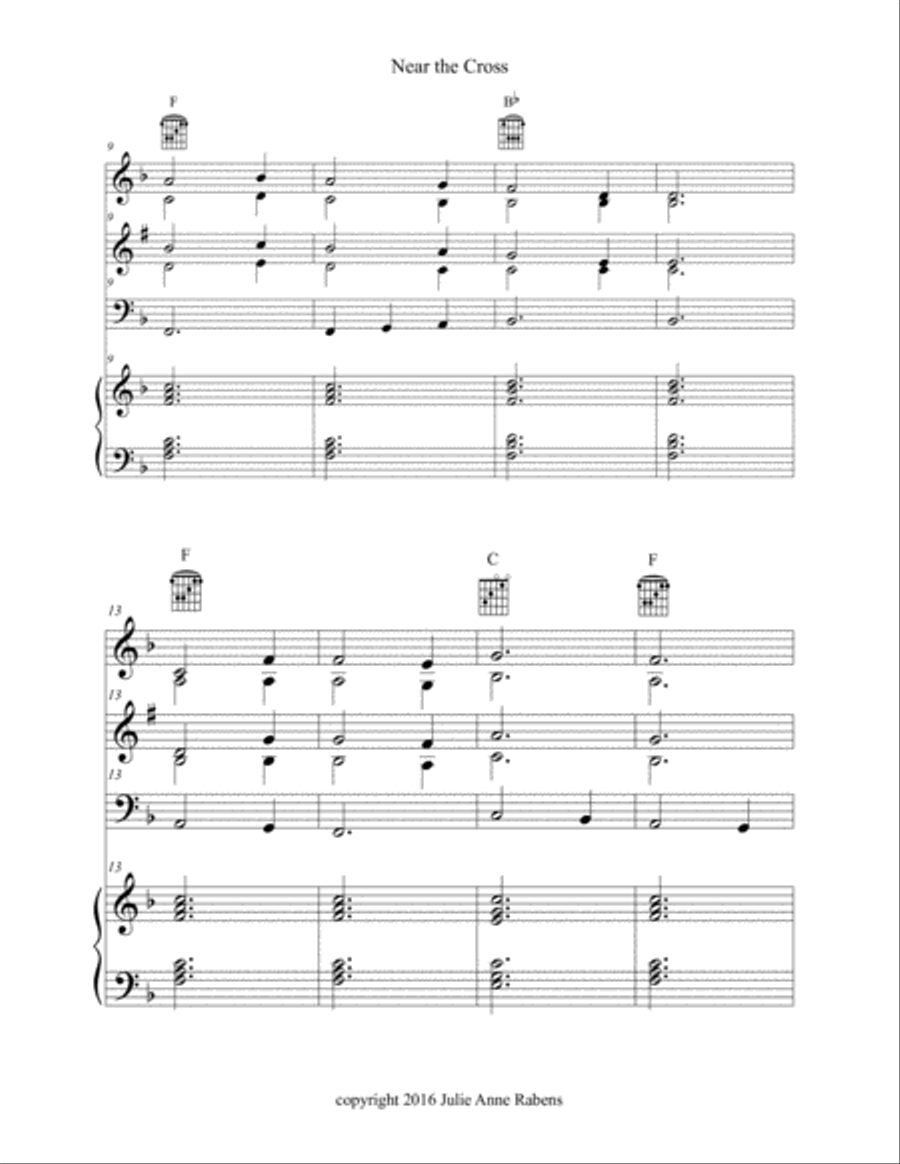 Near the Cross

F

B♭

9

9

9

9

F

C

F

13

13

13

13

copyright 2016 Julie Anne Rabens